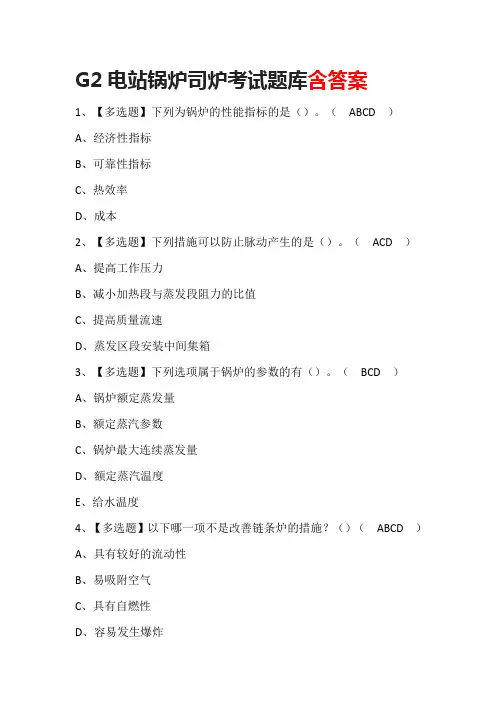 G2 电站锅炉司炉考试题库含答案

1、【多选题】下列为锅炉的性能指标的是（）。（ ABCD ）

A、经济性指标

B、可靠性指标

C、热效率

D、成本

2、【多选题】下列措施可以防止脉动产生的是（）。（ ACD ）

A、提高工作压力

B、减小加热段与蒸发段阻力的比值

C、提高质量流速

D、蒸发区段安装中间集箱

3、【多选题】下列选项属于锅炉的参数的有（）。（ BCD ）

A、锅炉额定蒸发量

B、额定蒸汽参数

C、锅炉最大连续蒸发量

D、额定蒸汽温度

E、给水温度

4、【多选题】以下哪一项不是改善链条炉的措施？（）（ ABCD ）

A、具有较好的流动性

B、易吸附空气

C、具有自燃性

D、容易发生爆炸